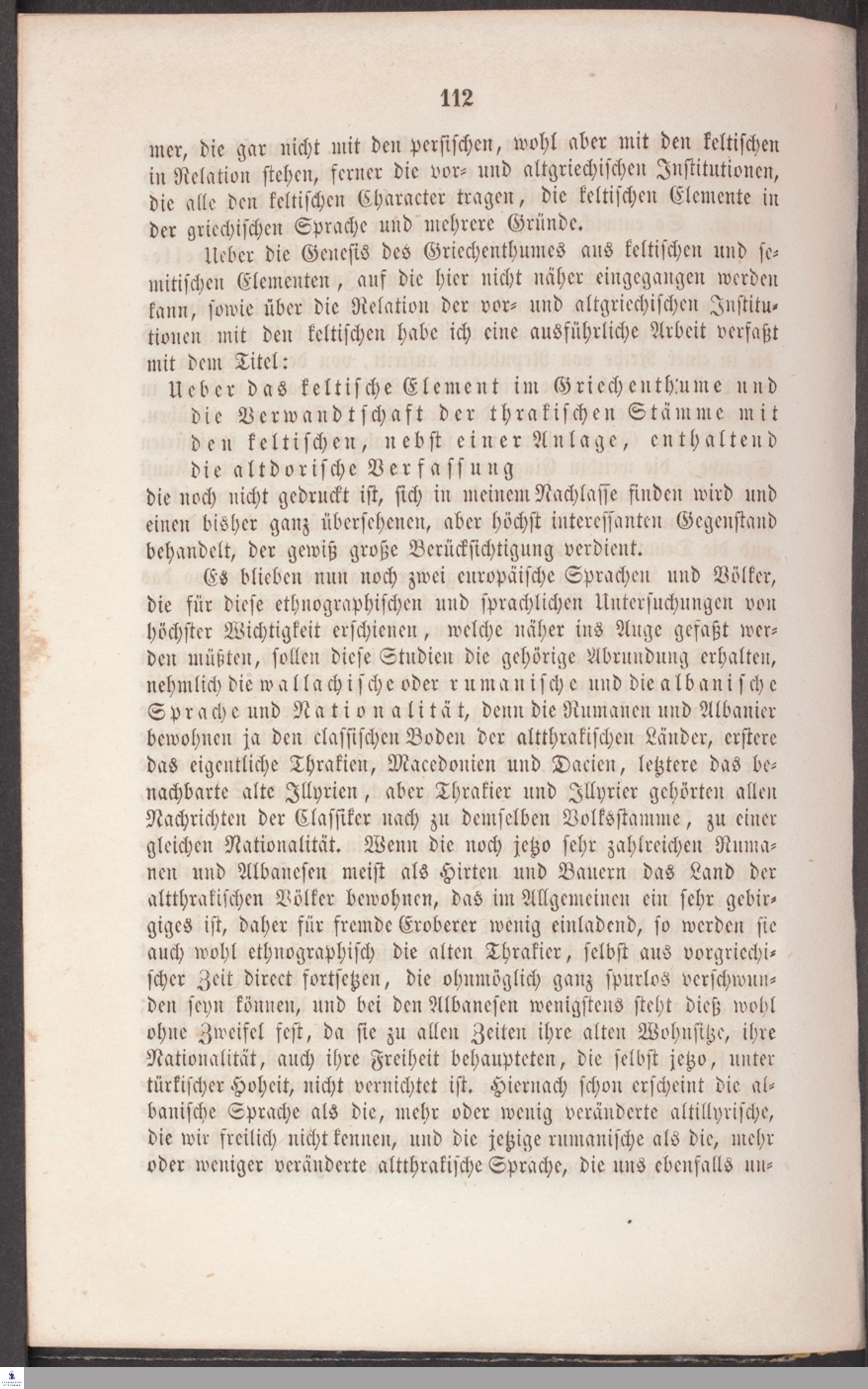 112

mer, die gar nicht mit den persischen, wohl aber mit den keltischen in Relation stehen, ferner die vor- und altgriechischen Institutionen, die alle den keltischen Character tragen, die keltischen Elemente in der griechischen Sprache und mehrere Gründe.

Ueber die Genesis des Griechenthumes aus keltischen und semitischen Elementen, auf die hier nicht näher eingegangen werden kann, sowie über die Relation der vor- und altgriechischen Institutionen mit den keltischen habe ich eine ausführliche Arbeit verfaßt mit dem Titel:

Ueber das keltische Element im Griechenthume und die Verwandtschaft der thrakischen Stämme mit den keltischen, nebst einer Anlage, enthaltend die altdorische Verfassung

die noch nicht gedruckt ist, sich in meinem Nachlasse finden wird und einen bisher ganz übersehenen, aber höchst interessanten Gegenstand behandelt, der gewiß große Berücksichtigung verdient.

Es blieben nun noch zwei europäische Sprachen und Völker, die für diese ethnographischen und sprachlichen Untersuchungen von höchster Wichtigkeit erschienen, welche näher ins Auge gefaßt werden müßten, sollen diese Studien die gehörige Abrundung erhalten, nehmlich die wallachische oder rumanische und die albanische Sprache und Nationalität, denn die Rumanen und Albanier bewohnen ja den classischen Boden der altthrakischen Länder, erstere das eigentliche Thrakien, Macedonien und Dacien, letztere das benachbarte alte Illyrien, aber Thrakier und Illyrier gehörten allen Nachrichten der Classiker nach zu demselben Volksstamme, zu einer gleichen Nationalität. Wenn die noch jetzo sehr zahlreichen Rumanen und Albanesen meist als Hirten und Bauern das Land der altthrakischen Völker bewohnen, das im Allgemeinen ein sehr gebirgiges ist, daher für fremde Eroberer wenig einladend, so werden sie auch wohl ethnographisch die alten Thrakier, selbst aus vorgriechischer Zeit direct fortsetzen, die ohnmöglich ganz spurlos verschwunden seyn können, und bei den Albanesen wenigstens steht dieß wohl ohne Zweifel fest, da sie zu allen Zeiten ihre alten Wohnsitze, ihre Nationalität, auch ihre Freiheit behaupteten, die selbst jetzo, unter türkischer Hoheit, nicht vernichtet ist. Hiernach schon erscheint die albanische Sprache als die, mehr oder wenig veränderte altillyrische, die wir freilich nicht kennen, und die jetzige rumanische als die, mehr oder weniger veränderte altthrakische Sprache, die uns ebenfalls un-